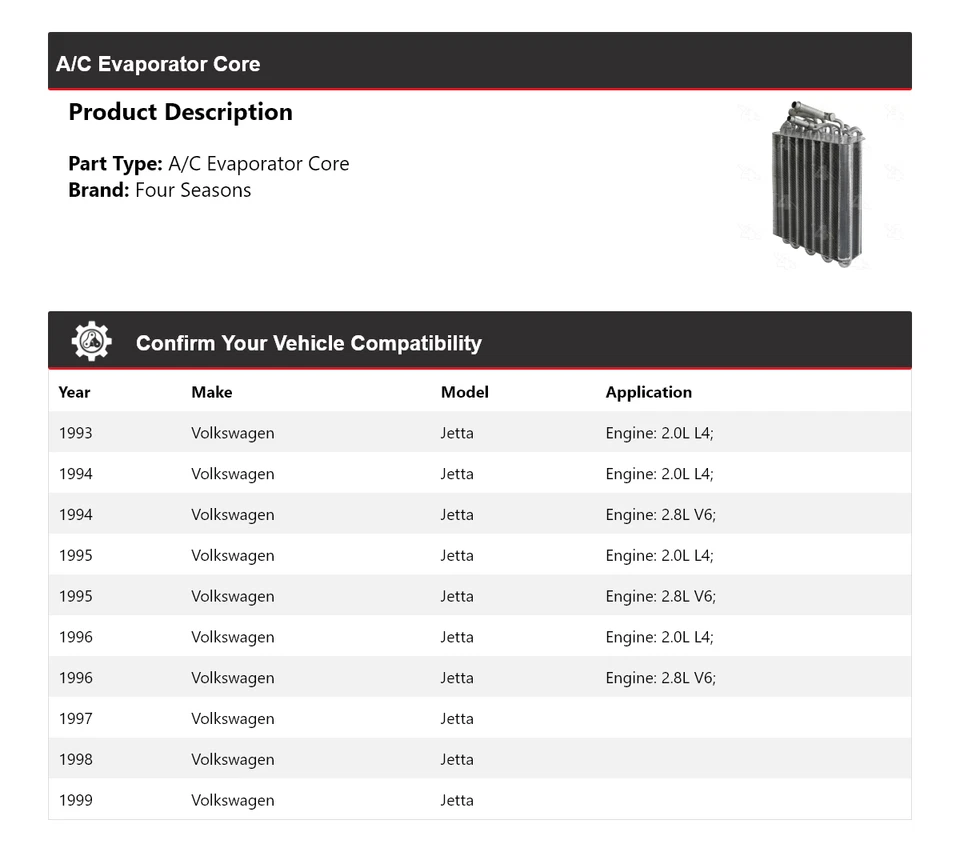 A/C Evaporator Core

Product Description

Part Type: A/C Evaporator Core
Brand: Four Seasons

Confirm Your Vehicle Compatibility

| Year | Make | Model | Application |
|---|---|---|---|
| 1993 | Volkswagen | Jetta | Engine: 2.0L L4; |
| 1994 | Volkswagen | Jetta | Engine: 2.0L L4; |
| 1994 | Volkswagen | Jetta | Engine: 2.8L V6; |
| 1995 | Volkswagen | Jetta | Engine: 2.0L L4; |
| 1995 | Volkswagen | Jetta | Engine: 2.8L V6; |
| 1996 | Volkswagen | Jetta | Engine: 2.0L L4; |
| 1996 | Volkswagen | Jetta | Engine: 2.8L V6; |
| 1997 | Volkswagen | Jetta | |
| 1998 | Volkswagen | Jetta | |
| 1999 | Volkswagen | Jetta | |